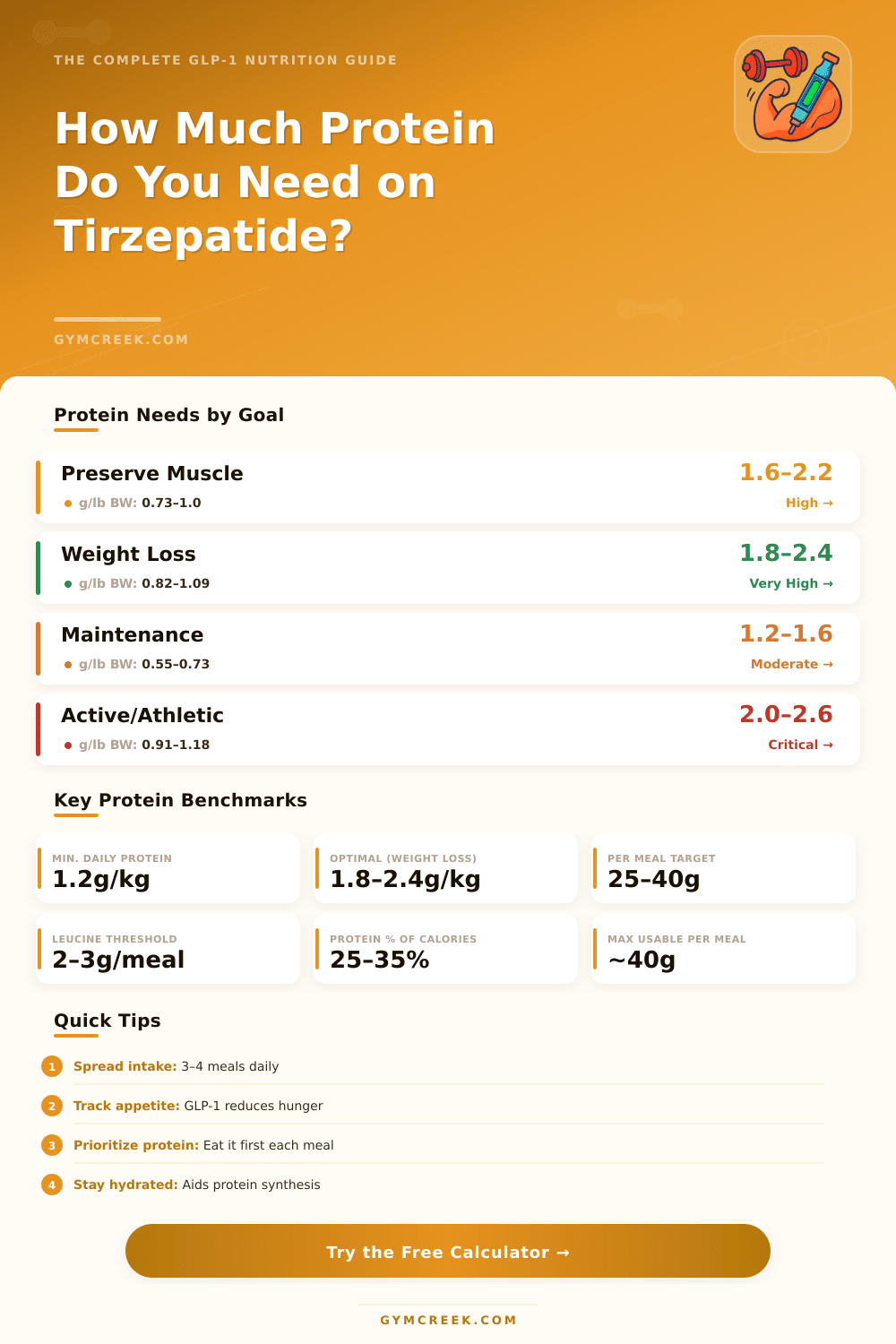 THE COMPLETE GLP-1 NUTRITION GUIDE

How Much Protein Do You Need on Tirzepatide?

GYMCREEK.COM

Protein Needs by Goal

Preserve Muscle
g/lb BW: 0.73–1.0
1.6–2.2
High →

Weight Loss
g/lb BW: 0.82–1.09
1.8–2.4
Very High →

Maintenance
g/lb BW: 0.55–0.73
1.2–1.6
Moderate →

Active/Athletic
g/lb BW: 0.91–1.18
2.0–2.6
Critical →

Key Protein Benchmarks

MIN. DAILY PROTEIN
1.2g/kg

OPTIMAL (WEIGHT LOSS)
1.8–2.4g/kg

PER MEAL TARGET
25–40g

LEUCINE THRESHOLD
2–3g/meal

PROTEIN % OF CALORIES
25–35%

MAX USABLE PER MEAL
~40g

Quick Tips

1 Spread intake: 3–4 meals daily

2 Track appetite: GLP-1 reduces hunger

3 Prioritize protein: Eat it first each meal

4 Stay hydrated: Aids protein synthesis

Try the Free Calculator →

GYMCREEK.COM